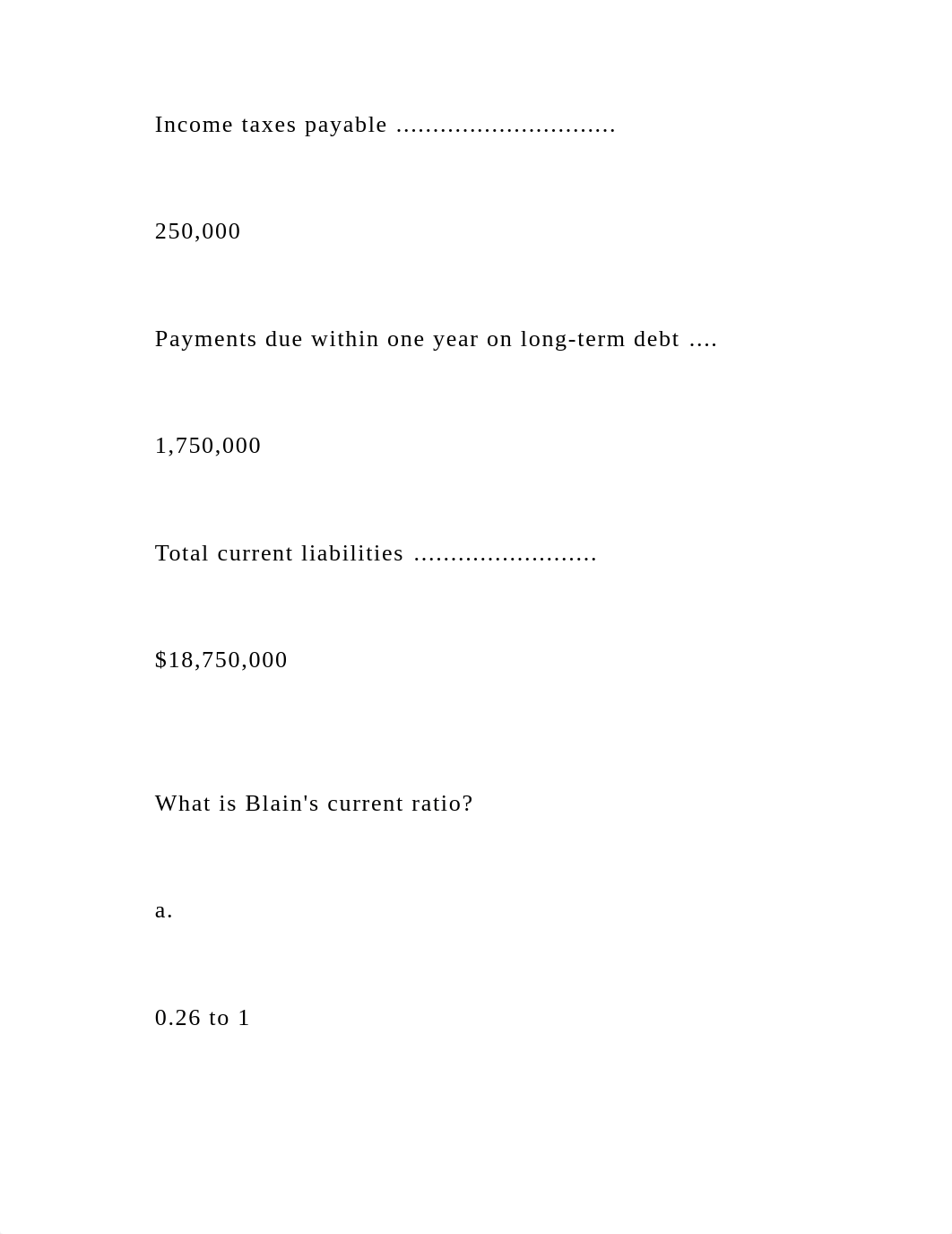 Income taxes payable ..............................

250,000

Payments due within one year on long-term debt ....

1,750,000

Total current liabilities .........................

$18,750,000

What is Blain's current ratio?

a.

0.26 to 1